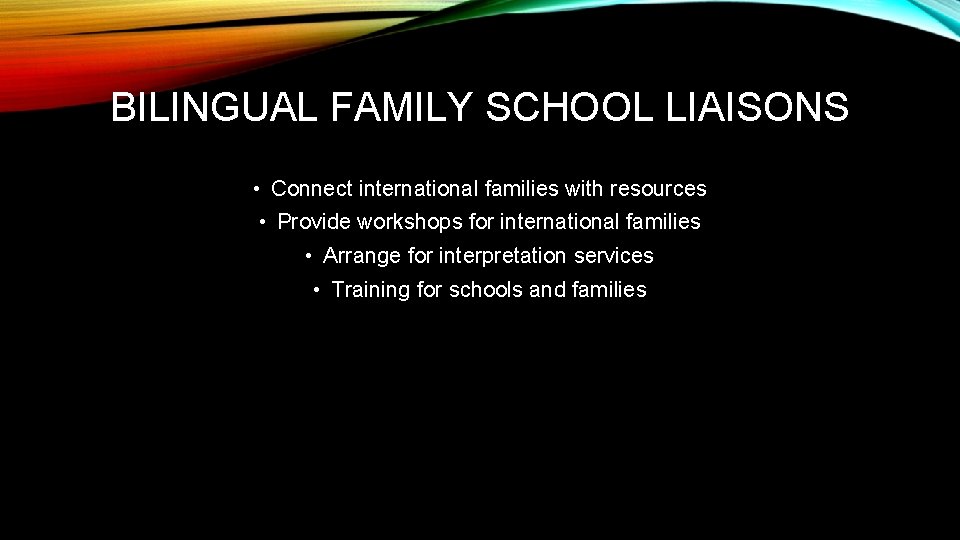 BILINGUAL FAMILY SCHOOL LIAISONS

• Connect international families with resources
• Provide workshops for international families
• Arrange for interpretation services
• Training for schools and families